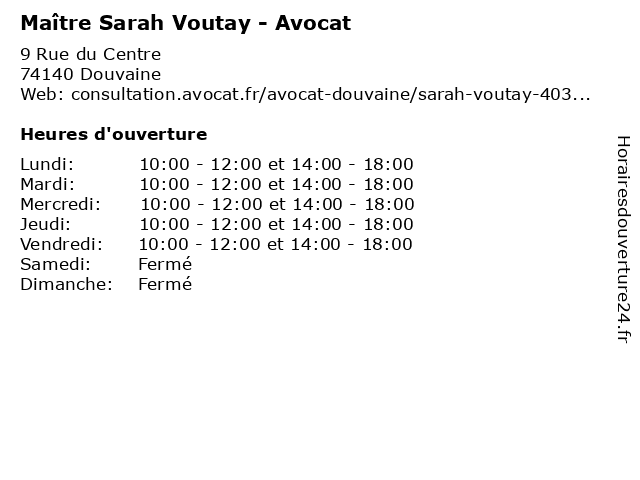 Maître Sarah Voutay - Avocat

9 Rue du Centre
74140 Douvaine
Web: consultation.avocat.fr/avocat-douvaine/sarah-voutay-403...

Heures d'ouverture

Lundi: 10:00 - 12:00 et 14:00 - 18:00
Mardi: 10:00 - 12:00 et 14:00 - 18:00
Mercredi: 10:00 - 12:00 et 14:00 - 18:00
Jeudi: 10:00 - 12:00 et 14:00 - 18:00
Vendredi: 10:00 - 12:00 et 14:00 - 18:00
Samedi: Fermé
Dimanche: Fermé

Horairesdouverture24.fr